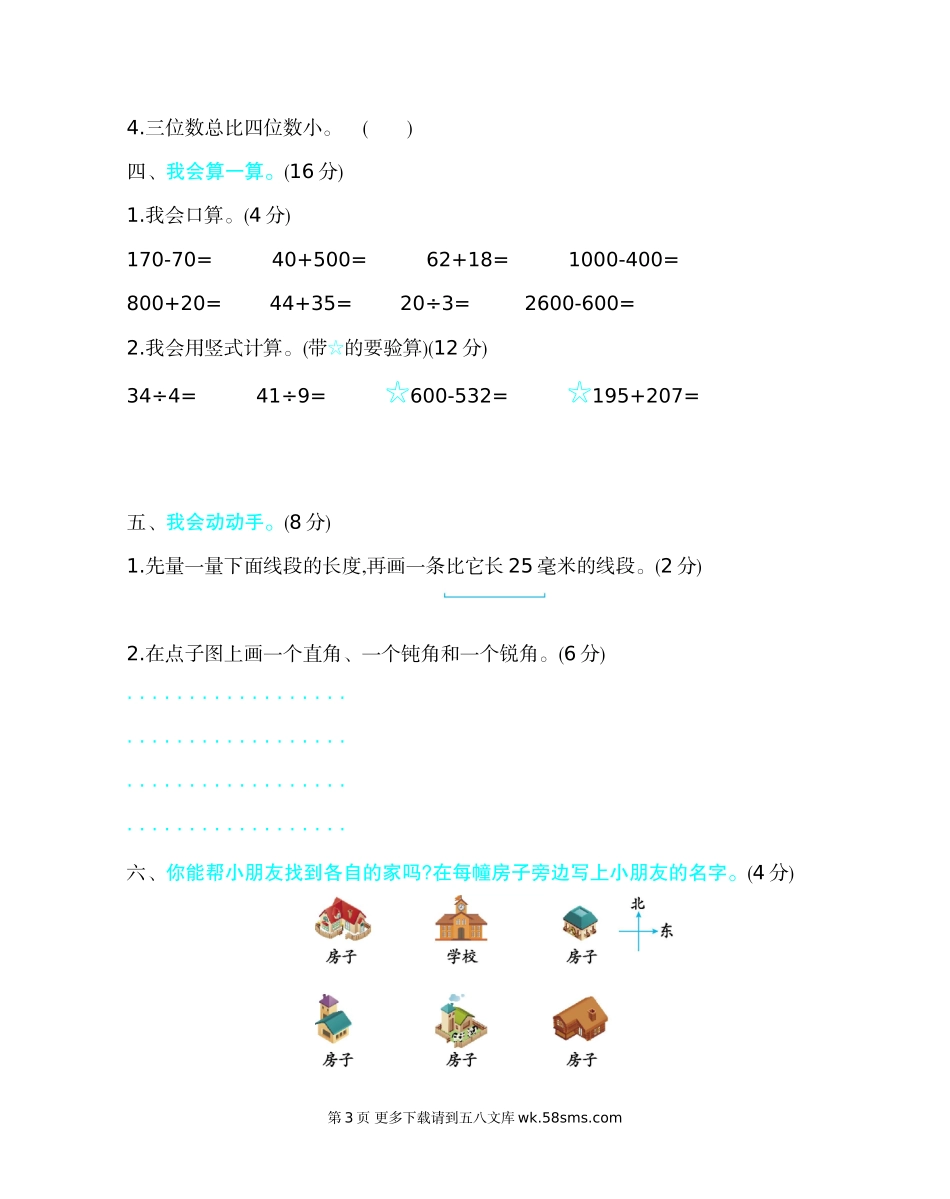 4.三位数总比四位数小。 (　　)

四、我会算一算。(16 分)

1.我会口算。(4 分)

170-70=　　40+500=　　62+18=　　1000-400=

800+20=　　44+35=　　20÷3=　　2600-600=

2.我会用竖式计算。(带☆的要验算)(12 分)

34÷4=　　41÷9=　　☆600-532=　　☆195+207=

五、我会动动手。(8 分)

1.先量一量下面线段的长度,再画一条比它长 25 毫米的线段。(2 分)

2.在点子图上画一个直角、一个钝角和一个锐角。(6 分)

六、你能帮小朋友找到各自的家吗?在每幢房子旁边写上小朋友的名字。(4 分)

房子　学校　房子

北
东

房子　房子　房子

第 3 页 更多下载请到五八文库 wk.58sms.com